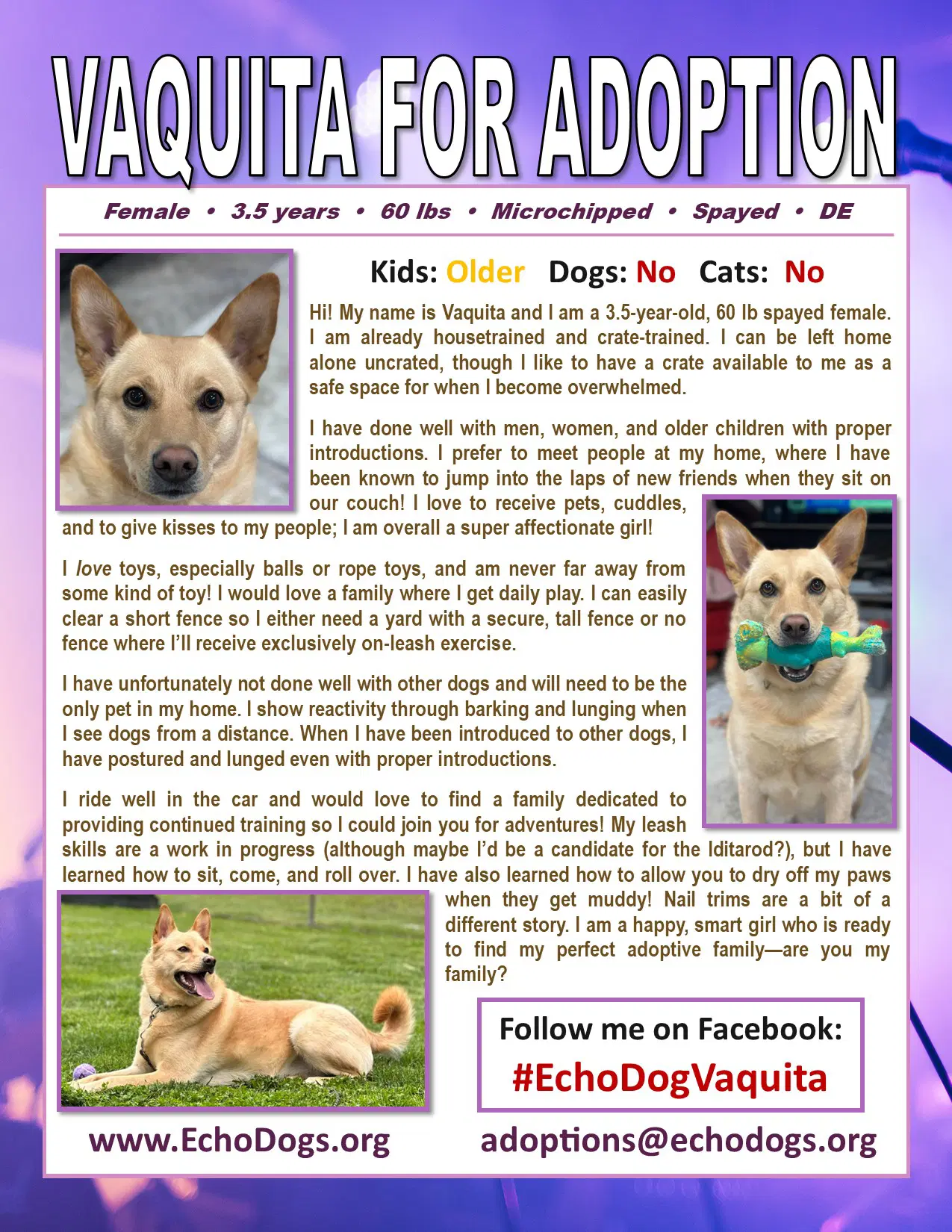 VAQUITA FOR ADOPTION

Female • 3.5 years • 60 lbs • Microchipped • Spayed • DE

Kids: Older Dogs: No Cats: No

Hi! My name is Vaquita and I am a 3.5-year-old, 60 lb spayed female. I am already housetrained and crate-trained. I can be left home alone uncrated, though I like to have a crate available to me as a safe space for when I become overwhelmed.

I have done well with men, women, and older children with proper introductions. I prefer to meet people at my home, where I have been known to jump into the laps of new friends when they sit on our couch! I love to receive pets, cuddles, and to give kisses to my people; I am overall a super affectionate girl!

I love toys, especially balls or rope toys, and am never far away from some kind of toy! I would love a family where I get daily play. I can easily clear a short fence so I either need a yard with a secure, tall fence or no fence where I'll receive exclusively on-leash exercise.

I have unfortunately not done well with other dogs and will need to be the only pet in my home. I show reactivity through barking and lunging when I see dogs from a distance. When I have been introduced to other dogs, I have postured and lunged even with proper introductions.

I ride well in the car and would love to find a family dedicated to providing continued training so I could join you for adventures! My leash skills are a work in progress (although maybe I'd be a candidate for the Iditarod?), but I have learned how to sit, come, and roll over. I have also learned how to allow you to dry off my paws when they get muddy! Nail trims are a bit of a different story. I am a happy, smart girl who is ready to find my perfect adoptive family—are you my family?

Follow me on Facebook:
#EchoDogVaquita

www.EchoDogs.org

adoptions@echodogs.org